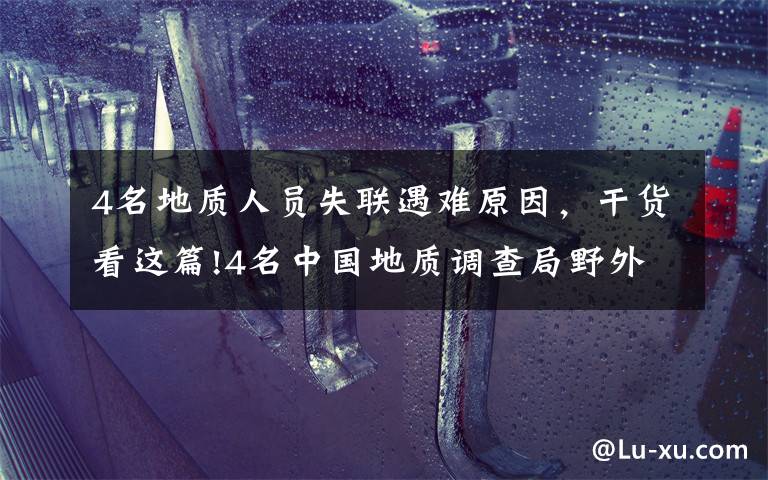 4名地质人员失联遇难原因，干货看这篇!4名中国地质调查局野外

@Lu-xu.com